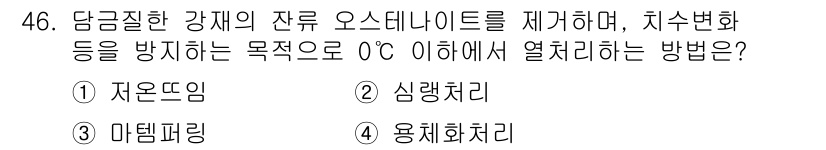 46. 담금질한 강재의 잔류 오스테나이트를 제거하며, 치수변화 등을 방지하는 목적으로 0℃ 이하에서 열처리하는 방법은?

① 저온뜨임 ② 심랭처리

③ 마템퍼링 ④ 용체화처리